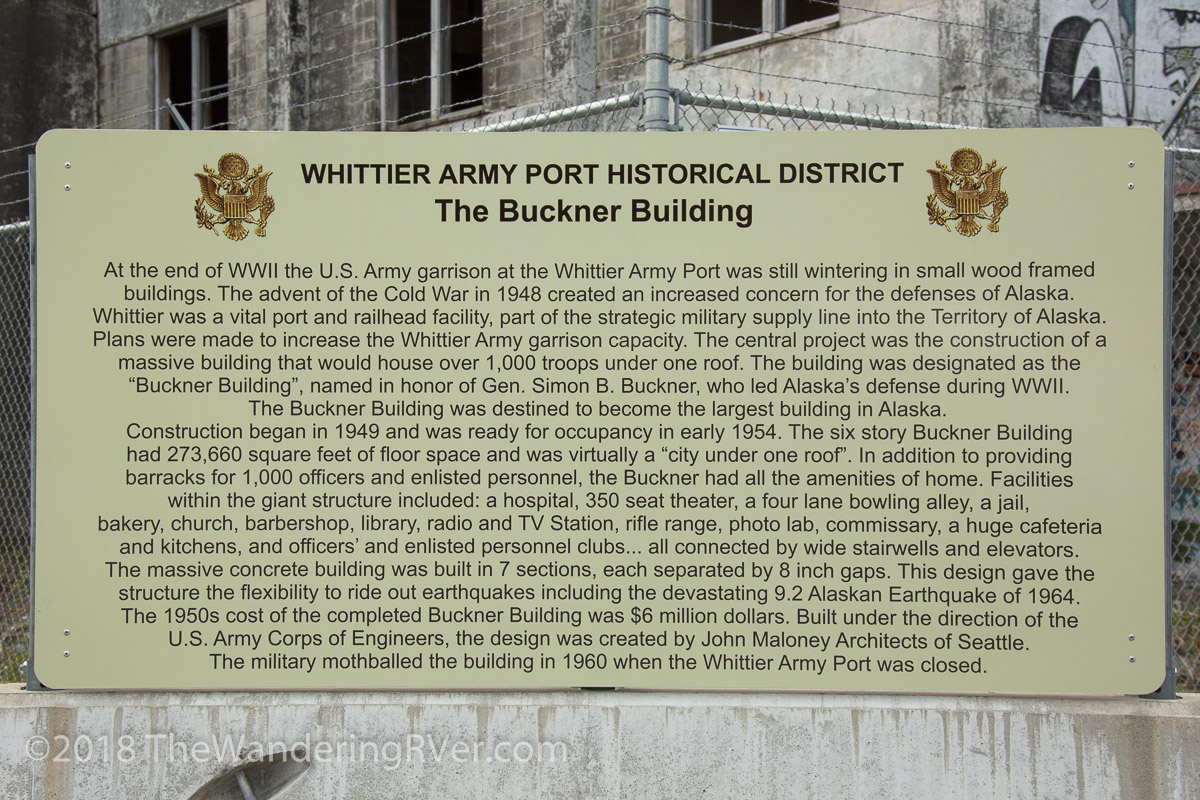 WHITTIER ARMY PORT HISTORICAL DISTRICT
The Buckner Building

At the end of WWII the U.S. Army garrison at the Whittier Army Port was still wintering in small wood framed buildings. The advent of the Cold War in 1948 created an increased concern for the defenses of Alaska. Whittier was a vital port and railhead facility, part of the strategic military supply line into the Territory of Alaska. Plans were made to increase the Whittier Army garrison capacity. The central project was the construction of a massive building that would house over 1,000 troops under one roof. The building was designated as the "Buckner Building", named in honor of Gen. Simon B. Buckner, who led Alaska's defense during WWII. The Buckner Building was destined to become the largest building in Alaska.

Construction began in 1949 and was ready for occupancy in early 1954. The six story Buckner Building had 273,660 square feet of floor space and was virtually a "city under one roof". In addition to providing barracks for 1,000 officers and enlisted personnel, the Buckner had all the amenities of home. Facilities within the giant structure included: a hospital, 350 seat theater, a four lane bowling alley, a jail, bakery, church, barbershop, library, radio and TV Station, rifle range, photo lab, commissary, a huge cafeteria and kitchens, and officers' and enlisted personnel clubs... all connected by wide stairwells and elevators. The massive concrete building was built in 7 sections, each separated by 8 inch gaps. This design gave the structure the flexibility to ride out earthquakes including the devastating 9.2 Alaskan Earthquake of 1964. The 1950s cost of the completed Buckner Building was $6 million dollars. Built under the direction of the U.S. Army Corps of Engineers, the design was created by John Maloney Architects of Seattle. The military mothballed the building in 1960 when the Whittier Army Port was closed.

©2018 TheWanderingRVer.com